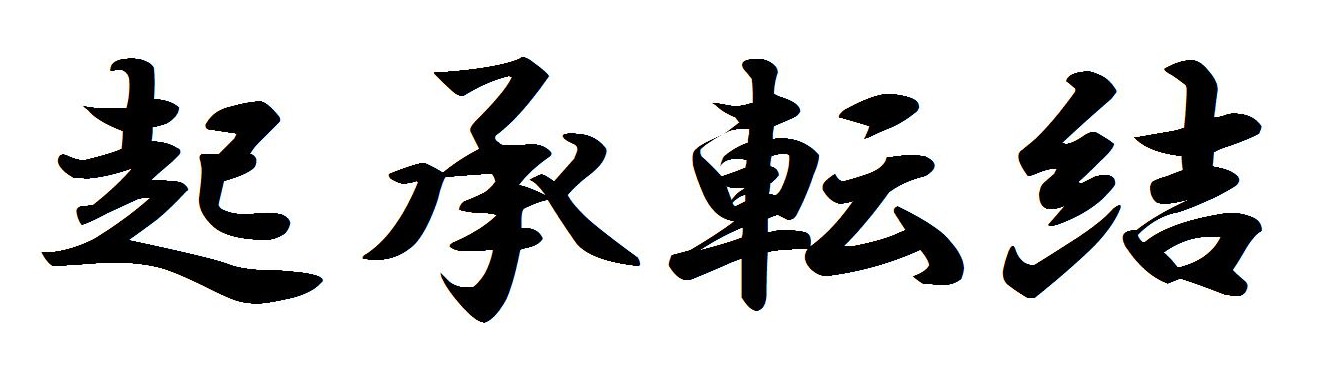 起承転結